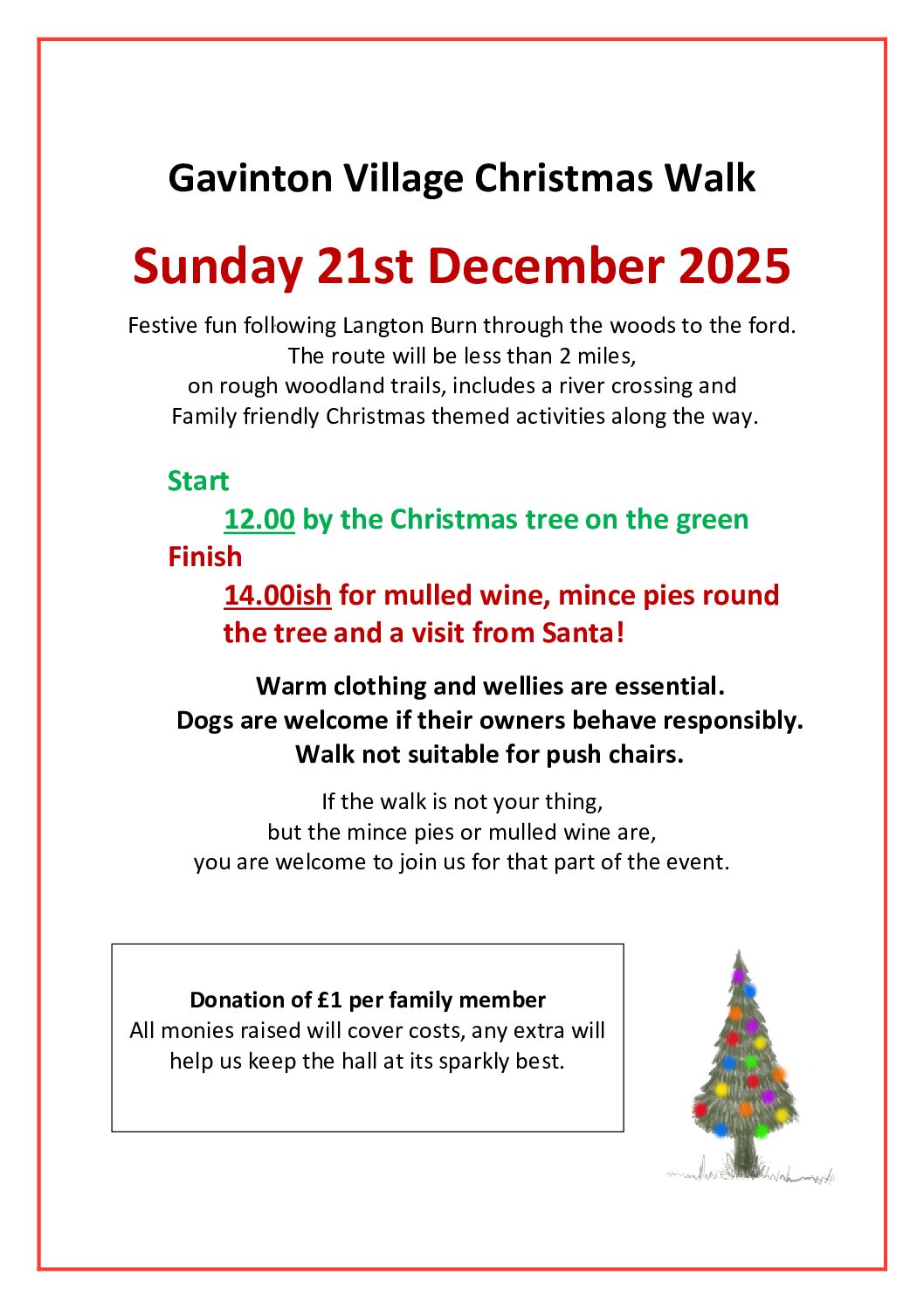 Gavinton Village Christmas Walk

Sunday 21st December 2025

Festive fun following Langton Burn through the woods to the ford.
The route will be less than 2 miles,
on rough woodland trails, includes a river crossing and
Family friendly Christmas themed activities along the way.

Start
12.00 by the Christmas tree on the green
Finish
14.00ish for mulled wine, mince pies round the tree and a visit from Santa!

Warm clothing and wellies are essential.
Dogs are welcome if their owners behave responsibly.
Walk not suitable for push chairs.

If the walk is not your thing,
but the mince pies or mulled wine are,
you are welcome to join us for that part of the event.

Donation of £1 per family member
All monies raised will cover costs, any extra will help us keep the hall at its sparkly best.